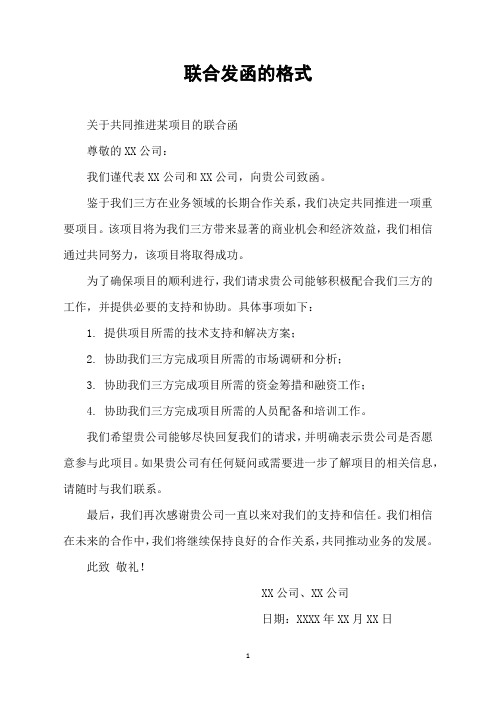 联合发函的格式

关于共同推进某项目的联合函

尊敬的 XX 公司：

我们谨代表 XX 公司和 XX 公司，向贵公司致函。

鉴于我们三方在业务领域的长期合作关系，我们决定共同推进一项重要项目。该项目将为我们三方带来显著的商业机会和经济效益，我们相信通过共同努力，该项目将取得成功。

为了确保项目的顺利进行，我们请求贵公司能够积极配合我们三方的工作，并提供必要的支持和协助。具体事项如下：

1. 提供项目所需的技术支持和解决方案；

2. 协助我们三方完成项目所需的市场调研和分析；

3. 协助我们三方完成项目所需的资金筹措和融资工作；

4. 协助我们三方完成项目所需的人员配备和培训工作。

我们希望贵公司能够尽快回复我们的请求，并明确表示贵公司是否愿意参与此项目。如果贵公司有任何疑问或需要进一步了解项目的相关信息，请随时与我们联系。

最后，我们再次感谢贵公司一直以来对我们的支持和信任。我们相信在未来的合作中，我们将继续保持良好的合作关系，共同推动业务的发展。

此致 敬礼！

XX 公司、XX 公司

日期：XXXX 年 XX 月 XX 日

1